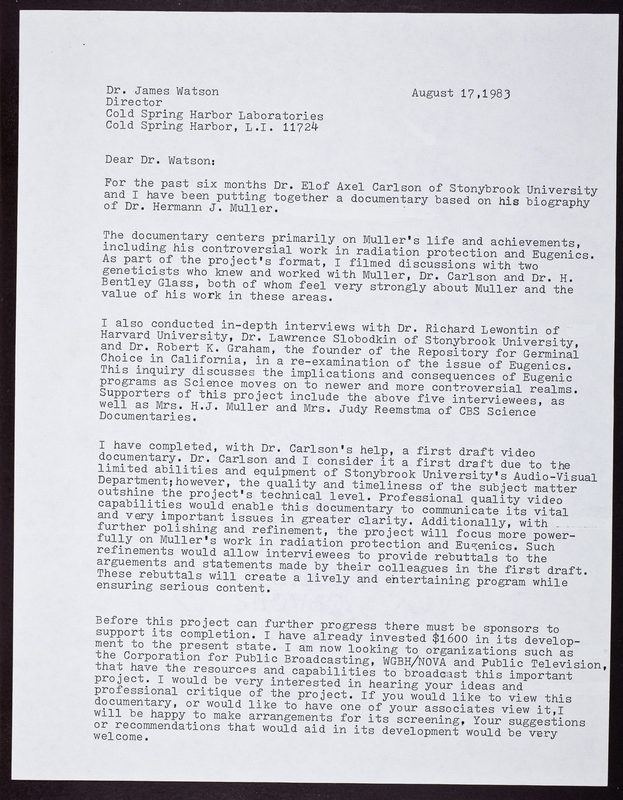 Dr. James Watson
Director
Cold Spring Harbor Laboratories
Cold Spring Harbor, L.I. 11724

August 17,1983

Dear Dr. Watson:

For the past six months Dr. Elof Axel Carlson of Stonybrook University and I have been putting together a documentary based on his biography of Dr. Hermann J. Muller.

The documentary centers primarily on Muller's life and achievements, including his controversial work in radiation protection and Eugenics. As part of the project's format, I filmed discussions with two geneticists who knew and worked with Muller, Dr. Carlson and Dr. H. Bentley Glass, both of whom feel very strongly about Muller and the value of his work in these areas.

I also conducted in-depth interviews with Dr. Richard Lewontin of Harvard University, Dr. Lawrence Slobodkin of Stonybrook University, and Dr. Robert K. Graham, the founder of the Repository for Germinal Choice in California, in a re-examination of the issue of Eugenics. This inquiry discusses the implications and consequences of Eugenic programs as Science moves on to newer and more controversial realms. Supporters of this project include the above five interviewees, as well as Mrs. H.J. Muller and Mrs. Judy Reemstma of CBS Science Documentaries.

I have completed, with Dr. Carlson's help, a first draft video documentary. Dr. Carlson and I consider it a first draft due to the limited abilities and equipment of Stonybrook University's Audio-Visual Department;however, the quality and timeliness of the subject matter outshine the project's technical level. Professional quality video capabilities would enable this documentary to communicate its vital and very important issues in greater clarity. Additionally, with further polishing and refinement, the project will focus more powerfully on Muller's work in radiation protection and Eugenics. Such refinements would allow interviewees to provide rebuttals to the arguements and statements made by their colleagues in the first draft. These rebuttals will create a lively and entertaining program while ensuring serious content.

Before this project can further progress there must be sponsors to support its completion. I have already invested $1600 in its development to the present state. I am now looking to organizations such as the Corporation for Public Broadcasting, WGBH/NOVA and Public Television, that have the resources and capabilities to broadcast this important project. I would be very interested in hearing your ideas and professional critique of the project. If you would like to view this documentary, or would like to have one of your associates view it,I will be happy to make arrangements for its screening, Your suggestions or recommendations that would aid in its development would be very welcome.